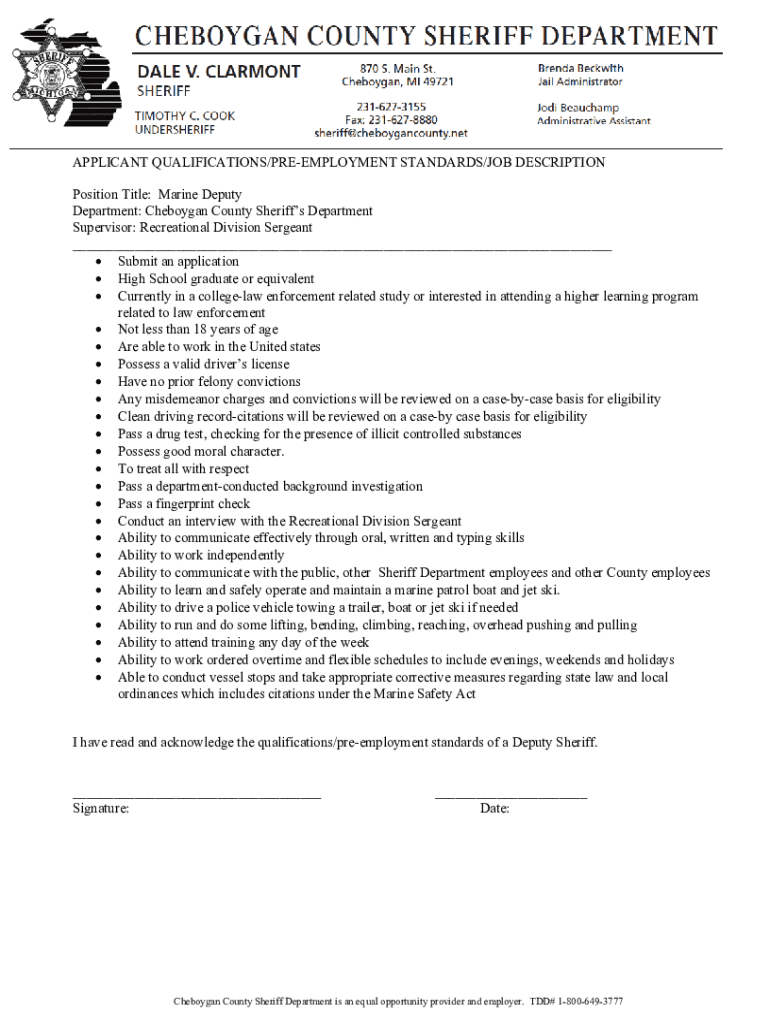 SHERIFF
MICHIGAN

CHEBOYGAN COUNTY SHERIFF DEPARTMENT

DALE V. CLARMONT
SHERIFF

TIMOTHY C. COOK
UNDERSHERIFF

870 S. Main St.
Cheboygan, MI 49721

231-627-3155
Fax: 231-627-8880
sheriff@cheboygancounty.net

Brenda Beckwith
Jail Administrator

Jodi Beauchamp
Administrative Assistant

APPLICANT QUALIFICATIONS/PRE-EMPLOYMENT STANDARDS/JOB DESCRIPTION

Position Title: Marine Deputy
Department: Cheboygan County Sheriff's Department
Supervisor: Recreational Division Sergeant

- Submit an application
- High School graduate or equivalent
- Currently in a college-law enforcement related study or interested in attending a higher learning program related to law enforcement
- Not less than 18 years of age
- Are able to work in the United states
- Possess a valid driver's license
- Have no prior felony convictions
- Any misdemeanor charges and convictions will be reviewed on a case-by-case basis for eligibility
- Clean driving record-citations will be reviewed on a case-by case basis for eligibility
- Pass a drug test, checking for the presence of illicit controlled substances
- Possess good moral character.
- To treat all with respect
- Pass a department-conducted background investigation
- Pass a fingerprint check
- Conduct an interview with the Recreational Division Sergeant
- Ability to communicate effectively through oral, written and typing skills
- Ability to work independently
- Ability to communicate with the public, other Sheriff Department employees and other County employees
- Ability to learn and safely operate and maintain a marine patrol boat and jet ski.
- Ability to drive a police vehicle towing a trailer, boat or jet ski if needed
- Ability to run and do some lifting, bending, climbing, reaching, overhead pushing and pulling
- Ability to attend training any day of the week
- Ability to work ordered overtime and flexible schedules to include evenings, weekends and holidays
- Able to conduct vessel stops and take appropriate corrective measures regarding state law and local ordinances which includes citations under the Marine Safety Act

I have read and acknowledge the qualifications/pre-employment standards of a Deputy Sheriff.

Signature: Date:

Cheboygan County Sheriff Department is an equal opportunity provider and employer. TDD# 1-800-649-3777